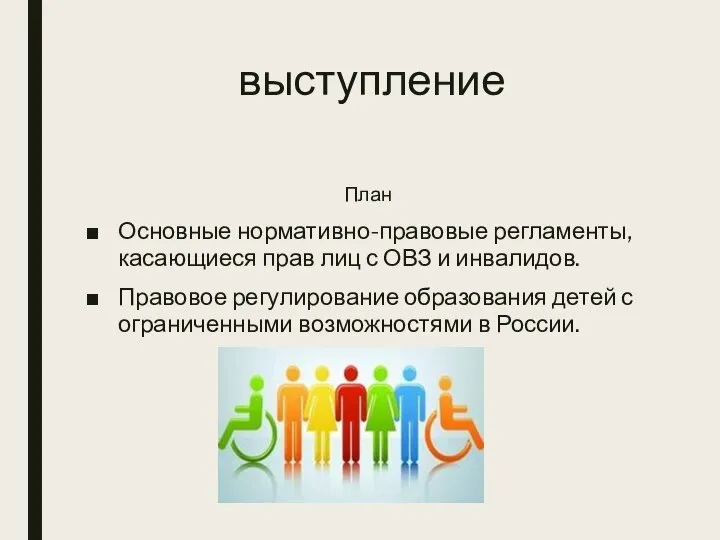 выступление

План

■ Основные нормативно-правовые регламенты, касающиеся прав лиц с ОВЗ и инвалидов.

■ Правовое регулирование образования детей с ограниченными возможностями в России.